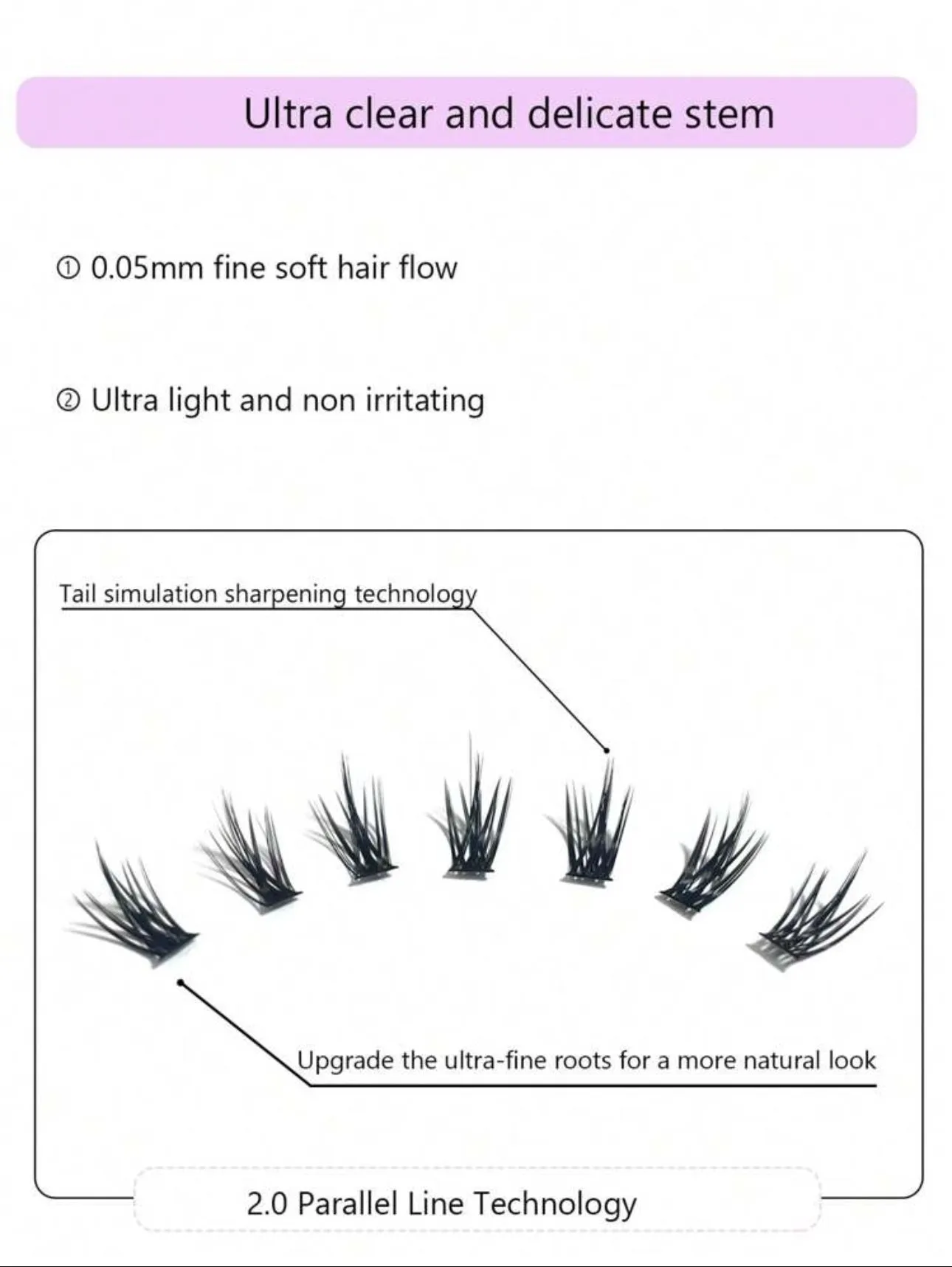 Ultra clear and delicate stem

① 0.05mm fine soft hair flow

② Ultra light and non irritating

Tail simulation sharpening technology

Upgrade the ultra-fine roots for a more natural look

2.0 Parallel Line Technology